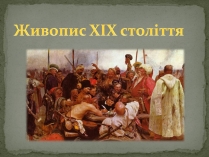 Живопис XIX століття